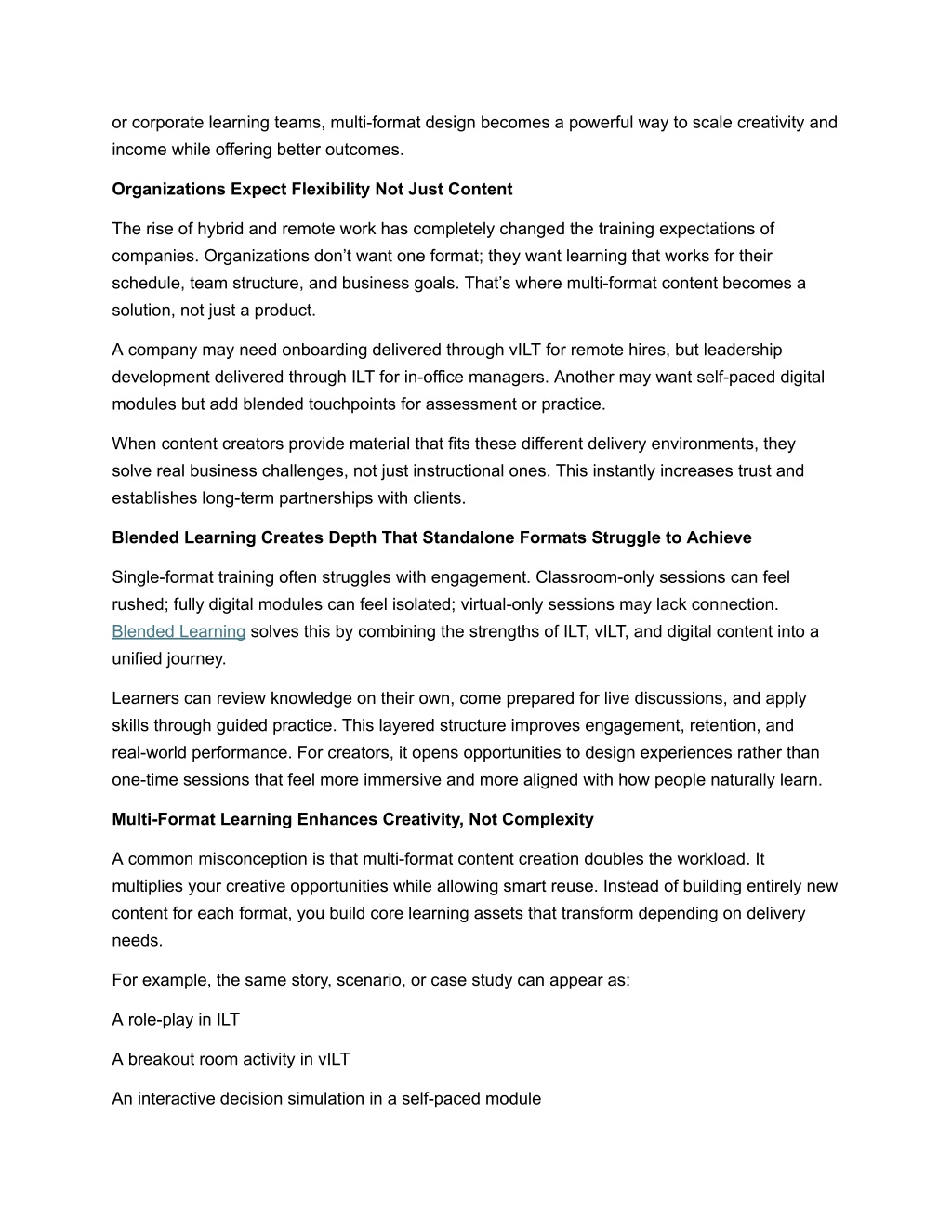 or corporate learning teams, multi-format design becomes a powerful way to scale creativity and income while offering better outcomes.

Organizations Expect Flexibility Not Just Content

The rise of hybrid and remote work has completely changed the training expectations of companies. Organizations don't want one format; they want learning that works for their schedule, team structure, and business goals. That's where multi-format content becomes a solution, not just a product.

A company may need onboarding delivered through vILT for remote hires, but leadership development delivered through ILT for in-office managers. Another may want self-paced digital modules but add blended touchpoints for assessment or practice.

When content creators provide material that fits these different delivery environments, they solve real business challenges, not just instructional ones. This instantly increases trust and establishes long-term partnerships with clients.

Blended Learning Creates Depth That Standalone Formats Struggle to Achieve

Single-format training often struggles with engagement. Classroom-only sessions can feel rushed; fully digital modules can feel isolated; virtual-only sessions may lack connection. Blended Learning solves this by combining the strengths of ILT, vILT, and digital content into a unified journey.

Learners can review knowledge on their own, come prepared for live discussions, and apply skills through guided practice. This layered structure improves engagement, retention, and real-world performance. For creators, it opens opportunities to design experiences rather than one-time sessions that feel more immersive and more aligned with how people naturally learn.

Multi-Format Learning Enhances Creativity, Not Complexity

A common misconception is that multi-format content creation doubles the workload. It multiplies your creative opportunities while allowing smart reuse. Instead of building entirely new content for each format, you build core learning assets that transform depending on delivery needs.

For example, the same story, scenario, or case study can appear as:

A role-play in ILT

A breakout room activity in vILT

An interactive decision simulation in a self-paced module